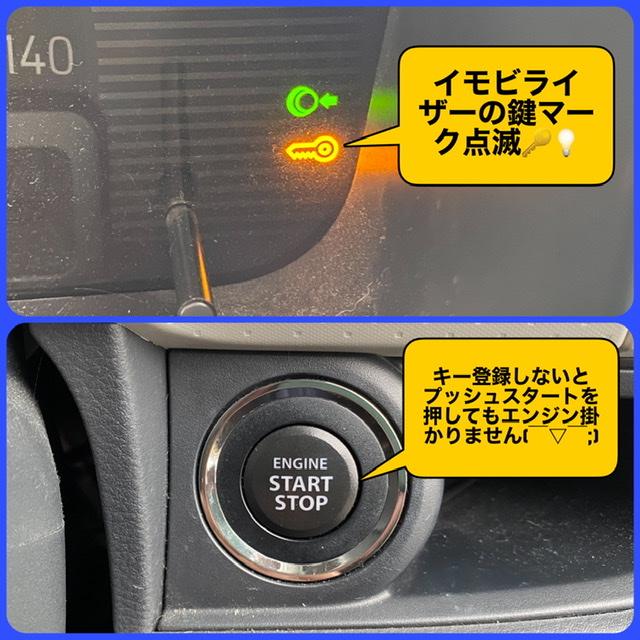 140

イモビライザーの鍵マーク点滅🔑💡

キー登録しないとプッシュスタートを押してもエンジン掛かりません(￣▽￣;)

ENGINE
START
STOP